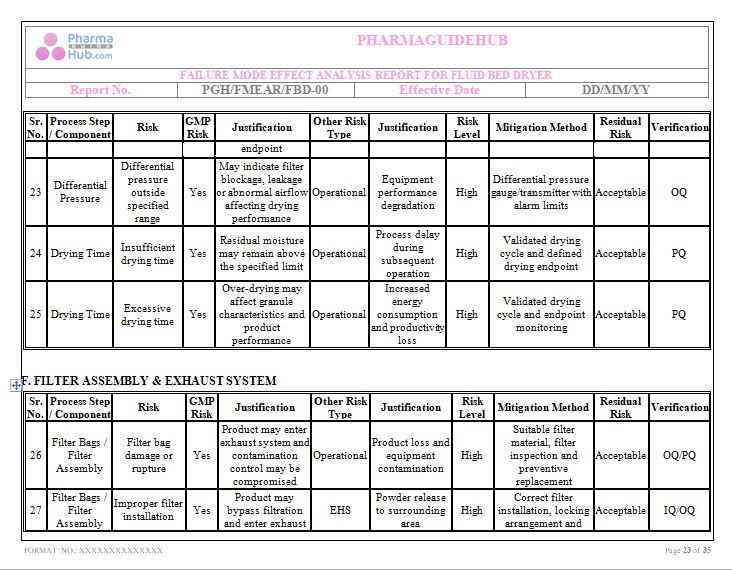 Pharma GUIDE Hub.com

PHARMAGUIDEHUB

FAILURE MODE EFFECT ANALYSIS REPORT FOR FLUID BED DRYER

| Report No. | PGH/FMEAR/FBD-00 | Effective Date | DD/MM/YY |
|---|---|---|---|

| Sr. No. | Process Step / Component | Risk | GMP Risk | Justification | Other Risk Type | Justification | Risk Level | Mitigation Method | Residual Risk | Verification |
|---|---|---|---|---|---|---|---|---|---|---|
| | | | | endpoint | | | | | | |
| 23 | Differential Pressure | Differential pressure outside specified range | Yes | May indicate filter blockage, leakage or abnormal airflow affecting drying performance | Operational | Equipment performance degradation | High | Differential pressure gauge/transmitter with alarm limits | Acceptable | OQ |
| 24 | Drying Time | Insufficient drying time | Yes | Residual moisture may remain above the specified limit | Operational | Process delay during subsequent operation | High | Validated drying cycle and defined drying endpoint | Acceptable | PQ |
| 25 | Drying Time | Excessive drying time | Yes | Over-drying may affect granule characteristics and product performance | Operational | Increased energy consumption and productivity loss | High | Validated drying cycle and endpoint monitoring | Acceptable | PQ |

F. FILTER ASSEMBLY & EXHAUST SYSTEM

| Sr. No. | Process Step / Component | Risk | GMP Risk | Justification | Other Risk Type | Justification | Risk Level | Mitigation Method | Residual Risk | Verification |
|---|---|---|---|---|---|---|---|---|---|---|
| 26 | Filter Bags / Filter Assembly | Filter bag damage or rupture | Yes | Product may enter exhaust system and contamination control may be compromised | Operational | Product loss and equipment contamination | High | Suitable filter material, filter inspection and preventive replacement | Acceptable | OQ/PQ |
| 27 | Filter Bags / Filter Assembly | Improper filter installation | Yes | Product may bypass filtration and enter exhaust | EHS | Powder release to surrounding area | High | Correct filter installation, locking arrangement and | Acceptable | IQ/OQ |

FORMAT NO.: XXXXXXXXXXXXXX

Page 23 of 35